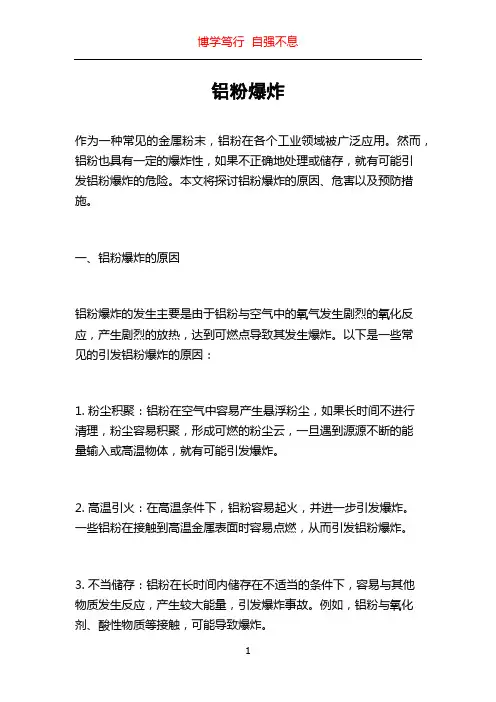 博学笃行 自强不息

铝粉爆炸

作为一种常见的金属粉末，铝粉在各个工业领域被广泛应用。然而，铝粉也具有一定的爆炸性，如果不正确地处理或储存，就有可能引发铝粉爆炸的危险。本文将探讨铝粉爆炸的原因、危害以及预防措施。

一、铝粉爆炸的原因

铝粉爆炸的发生主要是由于铝粉与空气中的氧气发生剧烈的氧化反应，产生剧烈的放热，达到可燃点导致其发生爆炸。以下是一些常见的引发铝粉爆炸的原因：

1. 粉尘积聚：铝粉在空气中容易产生悬浮粉尘，如果长时间不进行清理，粉尘容易积聚，形成可燃的粉尘云，一旦遇到源源不断的能量输入或高温物体，就有可能引发爆炸。

2. 高温引火：在高温条件下，铝粉容易起火，并进一步引发爆炸。一些铝粉在接触到高温金属表面时容易点燃，从而引发铝粉爆炸。

3. 不当储存：铝粉在长时间内储存在不适当的条件下，容易与其他物质发生反应，产生较大能量，引发爆炸事故。例如，铝粉与氧化剂、酸性物质等接触，可能导致爆炸。

1